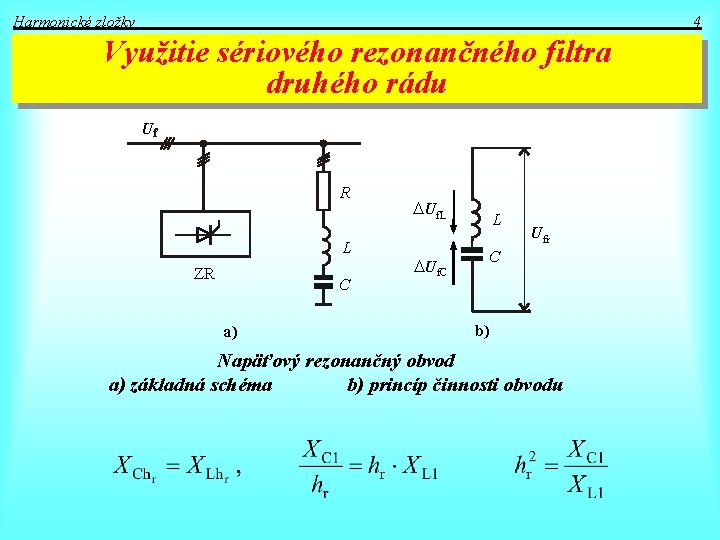 Harmonické zložky 4

Využitie sériového rezonančného filtra druhého rádu

$U_f$

R

L

C

ZR

a)

$\Delta U_{fL}$

$\Delta U_{fC}$

L

C

$U_{fr}$

b)

Napäťový rezonančný obvod
a) základná schéma b) princíp činnosti obvodu

$X_{Ch_r} = X_{Lh_r}$ , $\frac{X_{C1}}{h_r} = h_r \cdot X_{L1}$ $h_r^2 = \frac{X_{C1}}{X_{L1}}$